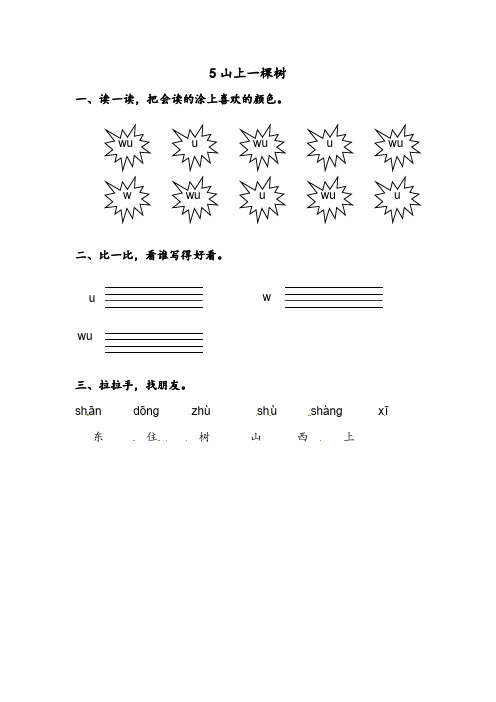 5 山上一棵树

一、读一读，把会读的涂上喜欢的颜色。

wu u wu u wu

w wu u wu u

二、比一比，看谁写得好看。

u

w

wu

三、拉拉手，找朋友。

shān dōng zhù shù shàng xī

东 住 树 山 西 上